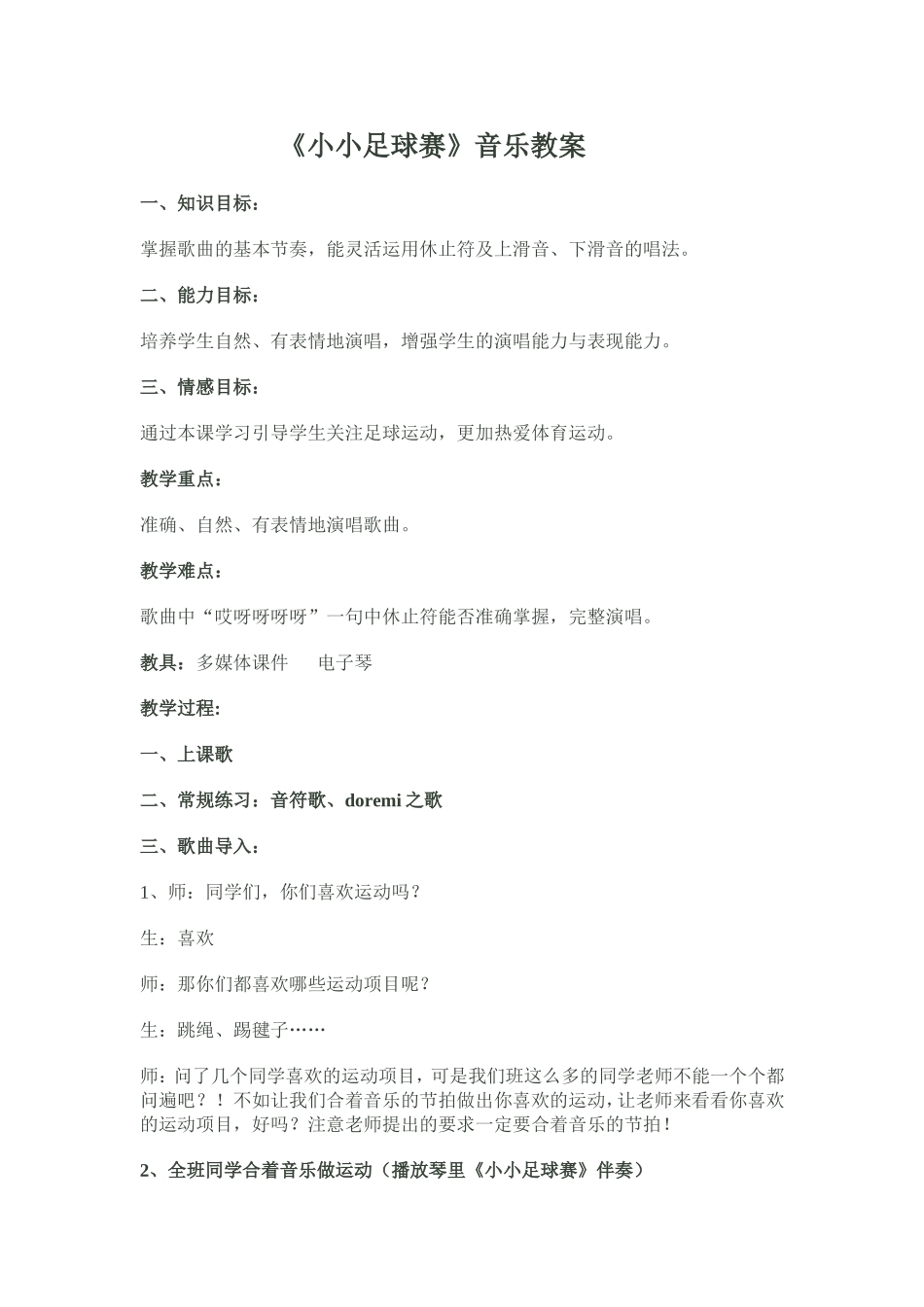 《小小足球赛》音乐教案

一、知识目标：

掌握歌曲的基本节奏，能灵活运用休止符及上滑音、下滑音的唱法。

二、能力目标：

培养学生自然、有表情地演唱，增强学生的演唱能力与表现能力。

三、情感目标：

通过本课学习引导学生关注足球运动，更加热爱体育运动。

教学重点：

准确、自然、有表情地演唱歌曲。

教学难点：

歌曲中“哎呀呀呀呀”一句中休止符能否准确掌握，完整演唱。

教具：多媒体课件　　电子琴

教学过程:

一、上课歌

二、常规练习：音符歌、doremi 之歌

三、歌曲导入：

1、师：同学们，你们喜欢运动吗？

生：喜欢

师：那你们都喜欢哪些运动项目呢？

生：跳绳、踢毽子……

师：问了几个同学喜欢的运动项目，可是我们班这么多的同学老师不能一个个都问遍吧？！不如让我们合着音乐的节拍做出你喜欢的运动，让老师来看看你喜欢的运动项目，好吗？注意老师提出的要求一定要合着音乐的节拍！

2、全班同学合着音乐做运动（播放琴里《小小足球赛》伴奏）